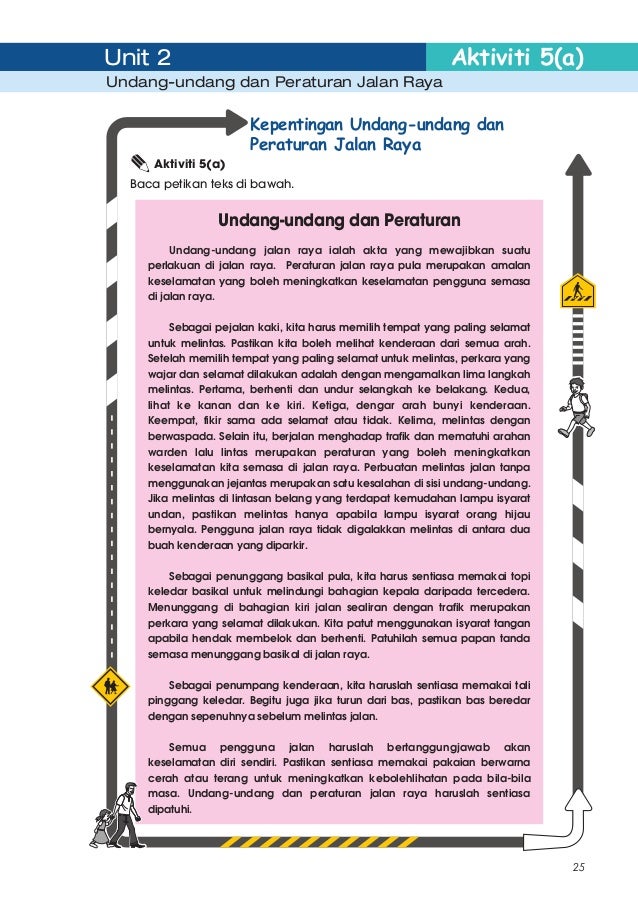 Unit 2

Aktiviti 5(a)

Undang-undang dan Peraturan Jalan Raya

Kepentingan Undang-undang dan Peraturan Jalan Raya

Aktiviti 5(a)

Baca petikan teks di bawah.

Undang-undang dan Peraturan

Undang-undang jalan raya ialah akta yang mewajibkan suatu perlakuan di jalan raya. Peraturan jalan raya pula merupakan amalan keselamatan yang boleh meningkatkan keselamatan pengguna semasa di jalan raya.

Sebagai pejalan kaki, kita harus memilih tempat yang paling selamat untuk melintas. Pastikan kita boleh melihat kenderaan dari semua arah. Setelah memilih tempat yang paling selamat untuk melintas, perkara yang wajar dan selamat dilakukan adalah dengan mengamalkan lima langkah melintas. Pertama, berhenti dan undur selangkah ke belakang. Kedua, lihat ke kanan dan ke kiri. Ketiga, dengar arah bunyi kenderaan. Keempat, fikir sama ada selamat atau tidak. Kelima, melintas dengan berwaspada. Selain itu, berjalan menghadap trafik dan mematuhi arahan warden lalu lintas merupakan peraturan yang boleh meningkatkan keselamatan kita semasa di jalan raya. Perbuatan melintas jalan tanpa menggunakan jejantas merupakan satu kesalahan di sisi undang-undang. Jika melintas di lintasan belang yang terdapat kemudahan lampu isyarat undan, pastikan melintas hanya apabila lampu isyarat orang hijau bernyala. Pengguna jalan raya tidak digalakkan melintas di antara dua buah kenderaan yang diparkir.

Sebagai penunggang basikal pula, kita harus sentiasa memakai topi keledar basikal untuk melindungi bahagian kepala daripada tercedera. Menunggang di bahagian kiri jalan sealiran dengan trafik merupakan perkara yang selamat dilakukan. Kita patut menggunakan isyarat tangan apabila hendak membelok dan berhenti. Patuhilah semua papan tanda semasa menunggang basikal di jalan raya.

Sebagai penumpang kenderaan, kita haruslah sentiasa memakai tali pinggang keledar. Begitu juga jika turun dari bas, pastikan bas beredar dengan sepenuhnya sebelum melintas jalan.

Semua pengguna jalan haruslah bertanggungjawab akan keselamatan diri sendiri. Pastikan sentiasa memakai pakaian berwarna cerah atau terang untuk meningkatkan kebolehlihatan pada bila-bila masa. Undang-undang dan peraturan jalan raya haruslah sentiasa dipatuhi.

25